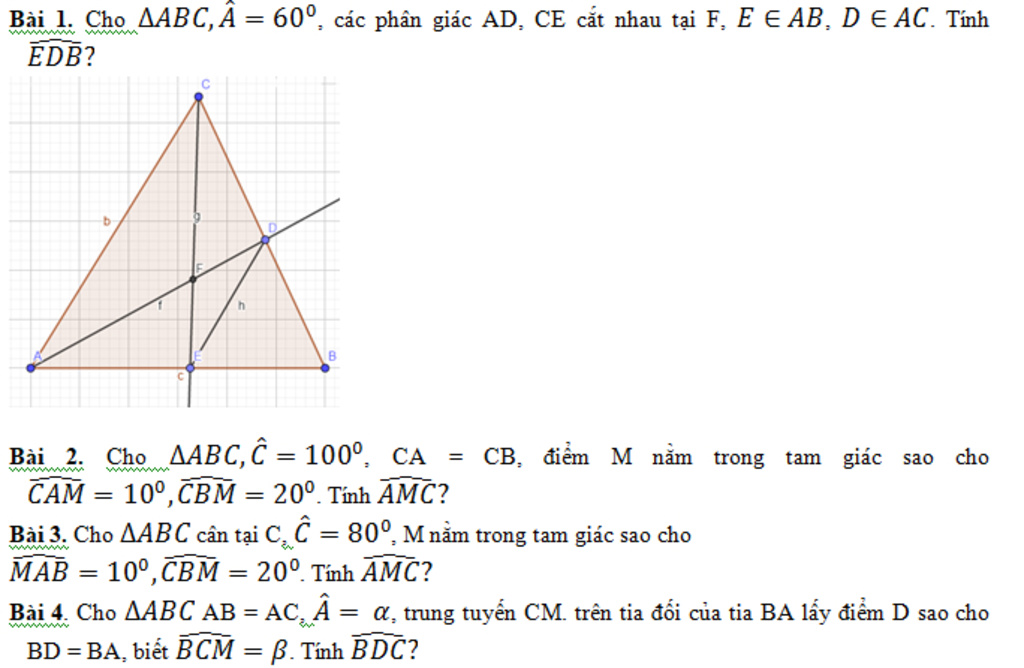 **Bài 1.** Cho $\Delta ABC, \hat{A} = 60^0$, các phân giác AD, CE cắt nhau tại F, $E \in AB$, $D \in AC$. Tính $\widehat{EDB}$?

C
b
g
D
F
f
h
A
E
B
c

**Bài 2.** Cho $\Delta ABC, \hat{C} = 100^0$, CA = CB, điểm M nằm trong tam giác sao cho $\widehat{CAM} = 10^0, \widehat{CBM} = 20^0$. Tính $\widehat{AMC}$?

**Bài 3.** Cho $\Delta ABC$ cân tại C, $\hat{C} = 80^0$, M nằm trong tam giác sao cho $\widehat{MAB} = 10^0, \widehat{CBM} = 20^0$. Tính $\widehat{AMC}$?

**Bài 4.** Cho $\Delta ABC$ AB = AC, $\hat{A} = \alpha$, trung tuyến CM. trên tia đối của tia BA lấy điểm D sao cho BD = BA, biết $\widehat{BCM} = \beta$. Tính $\widehat{BDC}$?